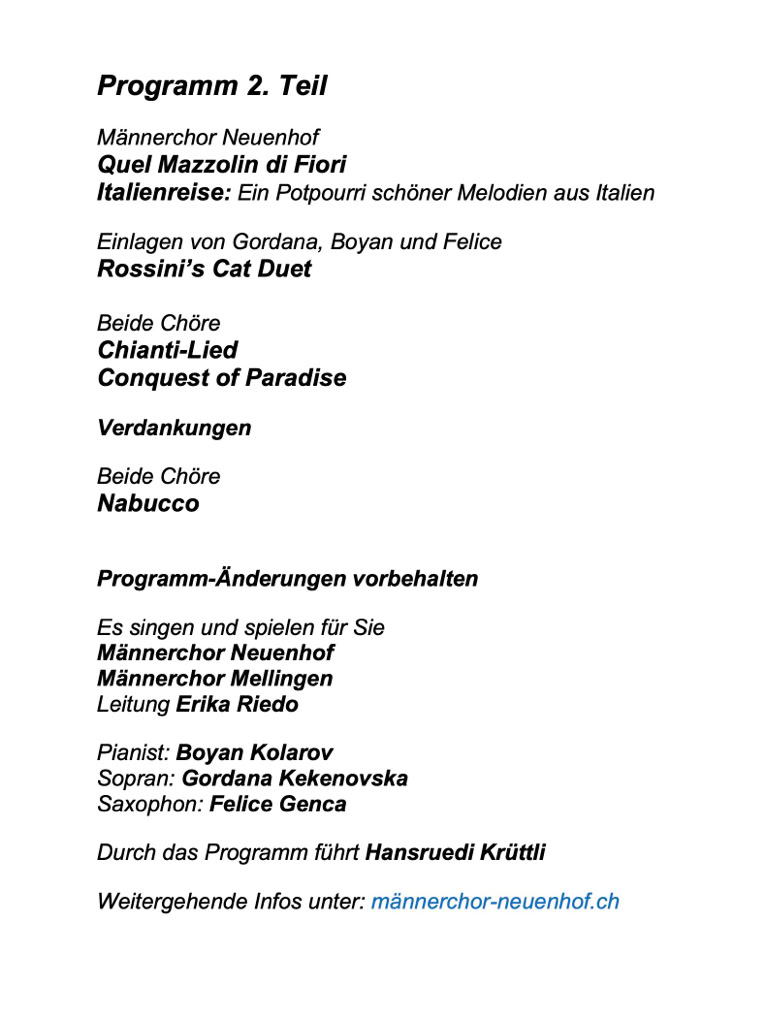 Programm 2. Teil

Männerchor Neuenhof
Quel Mazzolin di Fiori
Italienreise: Ein Potpourri schöner Melodien aus Italien

Einlagen von Gordana, Boyan und Felice
Rossini's Cat Duet

Beide Chöre
Chianti-Lied
Conquest of Paradise

Verdankungen

Beide Chöre
Nabucco

Programm-Änderungen vorbehalten

Es singen und spielen für Sie
Männerchor Neuenhof
Männerchor Mellingen
Leitung Erika Riedo

Pianist: Boyan Kolarov
Sopran: Gordana Kekenovska
Saxophon: Felice Genca

Durch das Programm führt Hansruedi Krüttli

Weitergehende Infos unter: männerchor-neuenhof.ch